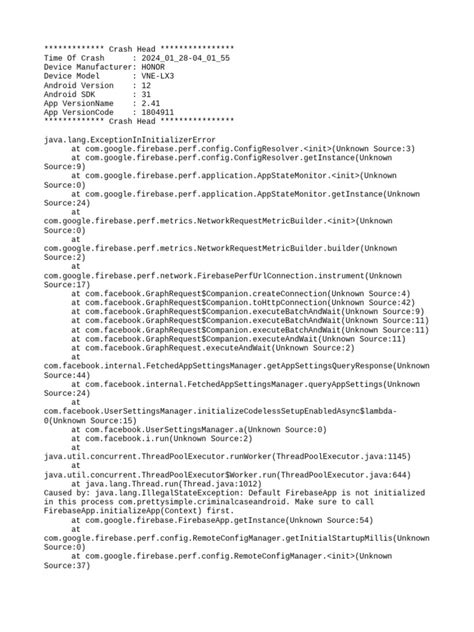 ************* Crash Head ****************
Time Of Crash      : 2024_01_28-04_01_55
Device Manufacturer: HONOR
Device Model       : VNE-LX3
Android Version    : 12
Android SDK        : 31
App VersionName    : 2.41
App VersionCode    : 1804911
************* Crash Head ****************

java.lang.ExceptionInInitializerError
	at com.google.firebase.perf.config.ConfigResolver.<init>(Unknown Source:3)
	at com.google.firebase.perf.config.ConfigResolver.getInstance(Unknown Source:9)
	at com.google.firebase.perf.application.AppStateMonitor.<init>(Unknown Source:0)
	at com.google.firebase.perf.application.AppStateMonitor.getInstance(Unknown Source:24)
	at com.google.firebase.perf.metrics.NetworkRequestMetricBuilder.<init>(Unknown Source:0)
	at com.google.firebase.perf.metrics.NetworkRequestMetricBuilder.builder(Unknown Source:2)
	at com.google.firebase.perf.network.FirebasePerfUrlConnection.instrument(Unknown Source:17)
	at com.facebook.GraphRequest$Companion.createConnection(Unknown Source:4)
	at com.facebook.GraphRequest$Companion.toHttpConnection(Unknown Source:42)
	at com.facebook.GraphRequest$Companion.executeBatchAndWait(Unknown Source:9)
	at com.facebook.GraphRequest$Companion.executeBatchAndWait(Unknown Source:11)
	at com.facebook.GraphRequest$Companion.executeBatchAndWait(Unknown Source:11)
	at com.facebook.GraphRequest$Companion.executeAndWait(Unknown Source:11)
	at com.facebook.GraphRequest.executeAndWait(Unknown Source:2)
	at com.facebook.internal.FetchedAppSettingsManager.getAppSettingsQueryResponse(Unknown Source:44)
	at com.facebook.internal.FetchedAppSettingsManager.queryAppSettings(Unknown Source:24)
	at com.facebook.UserSettingsManager.initializeCodelessSetupEnabledAsync$lambda-0(Unknown Source:15)
	at com.facebook.UserSettingsManager.a(Unknown Source:0)
	at com.facebook.i.run(Unknown Source:2)
	at java.util.concurrent.ThreadPoolExecutor.runWorker(ThreadPoolExecutor.java:1145)
	at java.util.concurrent.ThreadPoolExecutor$Worker.run(ThreadPoolExecutor.java:644)
	at java.lang.Thread.run(Thread.java:1012)
Caused by: java.lang.IllegalStateException: Default FirebaseApp is not initialized in this process com.prettysimple.criminalcaseandroid. Make sure to call FirebaseApp.initializeApp(Context) first.
	at com.google.firebase.FirebaseApp.getInstance(Unknown Source:54)
	at com.google.firebase.perf.config.RemoteConfigManager.getInitialStartupMillis(Unknown Source:0)
	at com.google.firebase.perf.config.RemoteConfigManager.<init>(Unknown Source:37)